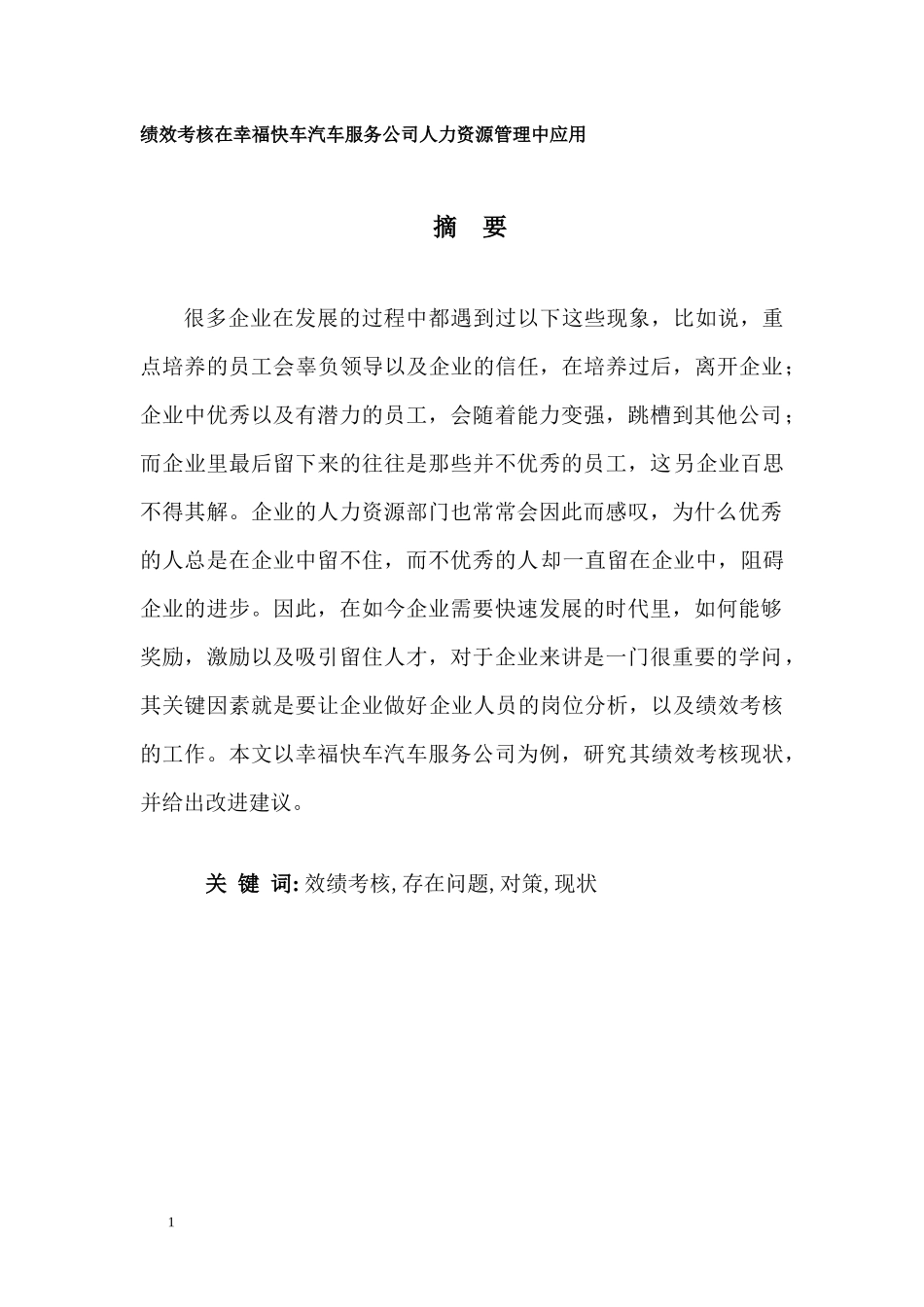 绩效考核在幸福快车汽车服务公司人力资源管理中应用

摘 要

很多企业在发展的过程中都遇到过以下这些现象，比如说，重点培养的员工会辜负领导以及企业的信任，在培养过后，离开企业；企业中优秀以及有潜力的员工，会随着能力变强，跳槽到其他公司；而企业里最后留下来的往往是那些并不优秀的员工，这另企业百思不得其解。企业的人力资源部门也常常会因此而感叹，为什么优秀的人总是在企业中留不住，而不优秀的人却一直留在企业中，阻碍企业的进步。因此，在如今企业需要快速发展的时代里，如何能够奖励，激励以及吸引留住人才，对于企业来讲是一门很重要的学问，其关键因素就是要让企业做好企业人员的岗位分析，以及绩效考核的工作。本文以幸福快车汽车服务公司为例，研究其绩效考核现状，并给出改进建议。

关 键 词: 效绩考核, 存在问题, 对策, 现状

1